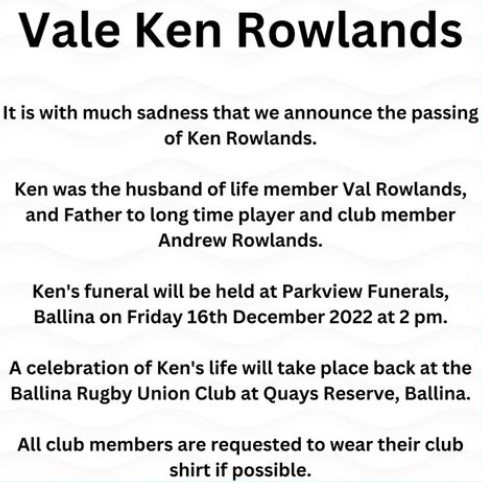 Vale Ken Rowlands

It is with much sadness that we announce the passing of Ken Rowlands.

Ken was the husband of life member Val Rowlands, and Father to long time player and club member Andrew Rowlands.

Ken's funeral will be held at Parkview Funerals, Ballina on Friday 16th December 2022 at 2 pm.

A celebration of Ken's life will take place back at the Ballina Rugby Union Club at Quays Reserve, Ballina.

All club members are requested to wear their club shirt if possible.